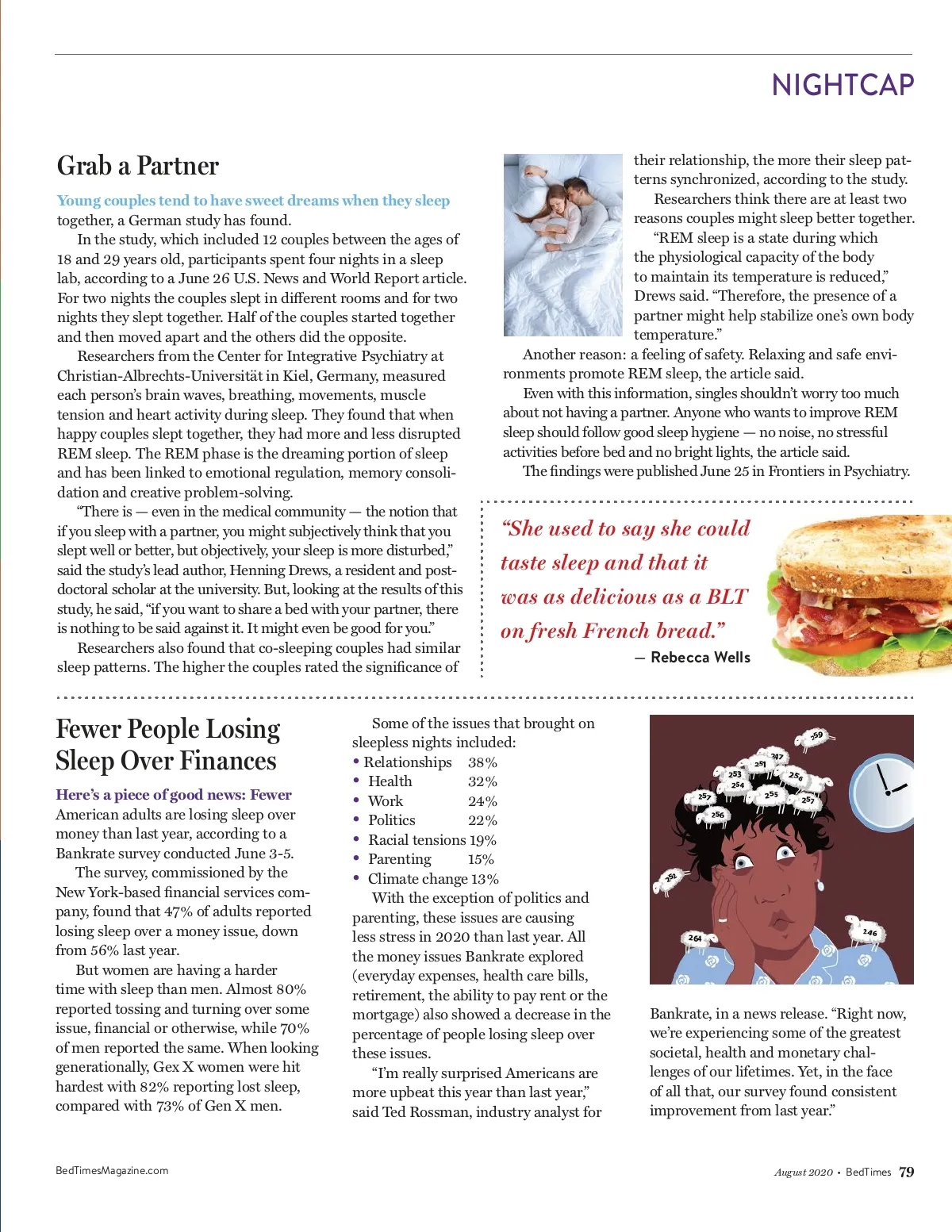 NIGHTCAP

Grab a Partner

Young couples tend to have sweet dreams when they sleep together, a German study has found.

In the study, which included 12 couples between the ages of 18 and 29 years old, participants spent four nights in a sleep lab, according to a June 26 U.S. News and World Report article. For two nights the couples slept in different rooms and for two nights they slept together. Half of the couples started together and then moved apart and the others did the opposite.

Researchers from the Center for Integrative Psychiatry at Christian-Albrechts-Universität in Kiel, Germany, measured each person's brain waves, breathing, movements, muscle tension and heart activity during sleep. They found that when happy couples slept together, they had more and less disrupted REM sleep. The REM phase is the dreaming portion of sleep and has been linked to emotional regulation, memory consolidation and creative problem-solving.

"There is — even in the medical community — the notion that if you sleep with a partner, you might subjectively think that you slept well or better, but objectively, your sleep is more disturbed," said the study's lead author, Henning Drews, a resident and postdoctoral scholar at the university. But, looking at the results of this study, he said, "if you want to share a bed with your partner, there is nothing to be said against it. It might even be good for you."

Researchers also found that co-sleeping couples had similar sleep patterns. The higher the couples rated the significance of their relationship, the more their sleep patterns synchronized, according to the study.

Researchers think there are at least two reasons couples might sleep better together.

"REM sleep is a state during which the physiological capacity of the body to maintain its temperature is reduced," Drews said. "Therefore, the presence of a partner might help stabilize one's own body temperature."

Another reason: a feeling of safety. Relaxing and safe environments promote REM sleep, the article said.

Even with this information, singles shouldn't worry too much about not having a partner. Anyone who wants to improve REM sleep should follow good sleep hygiene — no noise, no stressful activities before bed and no bright lights, the article said.

The findings were published June 25 in Frontiers in Psychiatry.

"She used to say she could taste sleep and that it was as delicious as a BLT on fresh French bread."
— Rebecca Wells

Fewer People Losing Sleep Over Finances

Here's a piece of good news: Fewer American adults are losing sleep over money than last year, according to a Bankrate survey conducted June 3-5.

The survey, commissioned by the New York-based financial services company, found that 47% of adults reported losing sleep over a money issue, down from 56% last year.

But women are having a harder time with sleep than men. Almost 80% reported tossing and turning over some issue, financial or otherwise, while 70% of men reported the same. When looking generationally, Gex X women were hit hardest with 82% reporting lost sleep, compared with 73% of Gen X men.

Some of the issues that brought on sleepless nights included:
• Relationships 38%
• Health 32%
• Work 24%
• Politics 22%
• Racial tensions 19%
• Parenting 15%
• Climate change 13%

With the exception of politics and parenting, these issues are causing less stress in 2020 than last year. All the money issues Bankrate explored (everyday expenses, health care bills, retirement, the ability to pay rent or the mortgage) also showed a decrease in the percentage of people losing sleep over these issues.

"I'm really surprised Americans are more upbeat this year than last year," said Ted Rossman, industry analyst for Bankrate, in a news release. "Right now, we're experiencing some of the greatest societal, health and monetary challenges of our lifetimes. Yet, in the face of all that, our survey found consistent improvement from last year."

259 247 251 253 254 256 257 255 257 256 258 264 246

BedTimesMagazine.com

August 2020 • BedTimes 79